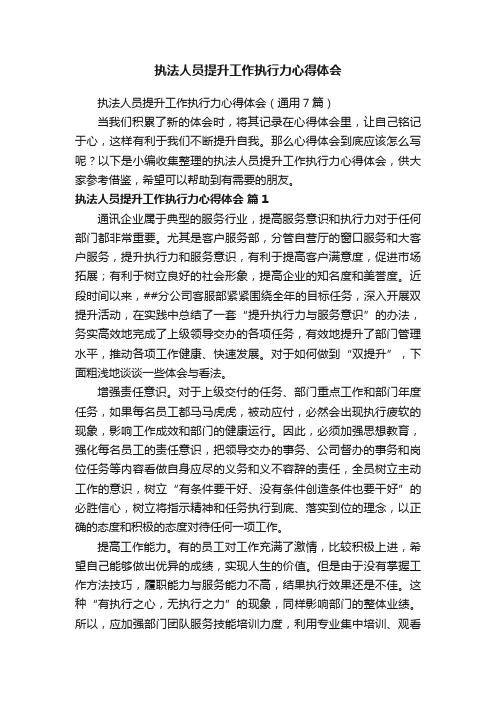 执法人员提升工作执行力心得体会

执法人员提升工作执行力心得体会（通用7篇）

当我们积累了新的体会时，将其记录在心得体会里，让自己铭记于心，这样有利于我们不断提升自我。那么心得体会到底应该怎么写呢？以下是小编收集整理的执法人员提升工作执行力心得体会，供大家参考借鉴，希望可以帮助到有需要的朋友。

执法人员提升工作执行力心得体会 篇1

通讯企业属于典型的服务行业，提高服务意识和执行力对于任何部门都非常重要。尤其是客户服务部，分管自营厅的窗口服务和大客户服务，提升执行力和服务意识，有利于提高客户满意度，促进市场拓展；有利于树立良好的社会形象，提高企业的知名度和美誉度。近段时间以来，##分公司客服部紧紧围绕全年的目标任务，深入开展双提升活动，在实践中总结了一套“提升执行力与服务意识”的办法，务实高效地完成了上级领导交办的各项任务，有效地提升了部门管理水平，推动各项工作健康、快速发展。对于如何做到“双提升”，下面粗浅地谈谈一些体会与看法。

增强责任意识。对于上级交付的任务、部门重点工作和部门年度任务，如果每名员工都马马虎虎，被动应付，必然会出现执行疲软的现象，影响工作成效和部门的健康运行。因此，必须加强思想教育，强化每名员工的责任意识，把领导交办的事务、公司督办的事务和岗位任务等内容看做自身应尽的义务和义不容辞的责任，全员树立主动工作的意识，树立“有条件要干好、没有条件创造条件也要干好”的必胜信心，树立将指示精神和任务执行到底、落实到位的理念，以正确的态度和积极的态度对待任何一项工作。

提高工作能力。有的员工对工作充满了激情，比较积极上进，希望自己能够做出优异的成绩，实现人生的价值。但是由于没有掌握工作方法技巧，履职能力与服务能力不高，结果执行效果还是不佳。这种“有执行之心，无执行之力”的现象，同样影响部门的整体业绩。所以，应加强部门团队服务技能培训力度，利用专业集中培训、观看